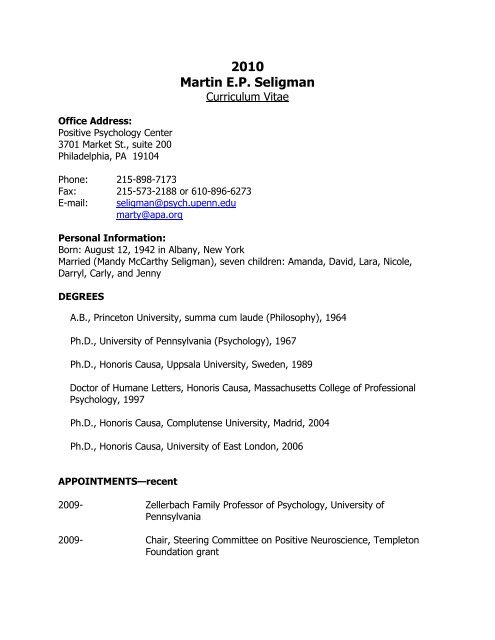 2010
Martin E.P. Seligman
Curriculum Vitae

Office Address:
Positive Psychology Center
3701 Market St., suite 200
Philadelphia, PA 19104

Phone: 215-898-7173
Fax: 215-573-2188 or 610-896-6273
E-mail: seligman@psych.upenn.edu
marty@apa.org

Personal Information:
Born: August 12, 1942 in Albany, New York
Married (Mandy McCarthy Seligman), seven children: Amanda, David, Lara, Nicole, Darryl, Carly, and Jenny

DEGREES

A.B., Princeton University, summa cum laude (Philosophy), 1964

Ph.D., University of Pennsylvania (Psychology), 1967

Ph.D., Honoris Causa, Uppsala University, Sweden, 1989

Doctor of Humane Letters, Honoris Causa, Massachusetts College of Professional Psychology, 1997

Ph.D., Honoris Causa, Complutense University, Madrid, 2004

Ph.D., Honoris Causa, University of East London, 2006

APPOINTMENTS—recent

2009- Zellerbach Family Professor of Psychology, University of Pennsylvania

2009- Chair, Steering Committee on Positive Neuroscience, Templeton Foundation grant